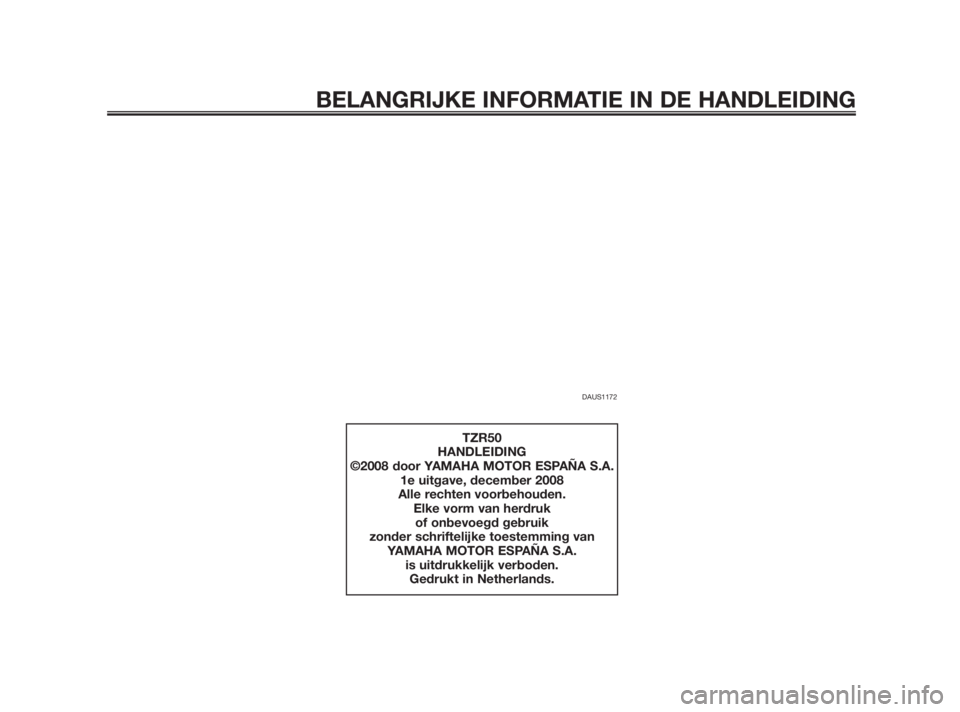 BELANGRIJKE INFORMATIE IN DE HANDLEIDING

DAUS1172

TZR50
HANDLEIDING
©2008 door YAMAHA MOTOR ESPAÑA S.A.
1e uitgave, december 2008
Alle rechten voorbehouden.
Elke vorm van herdruk
of onbevoegd gebruik
zonder schriftelijke toestemming van
YAMAHA MOTOR ESPAÑA S.A.
is uitdrukkelijk verboden.
Gedrukt in Netherlands.

carmanualsonline.info